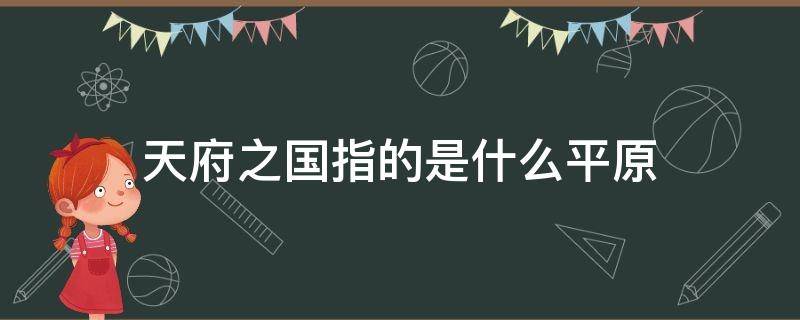 天府之国指的是什么平原